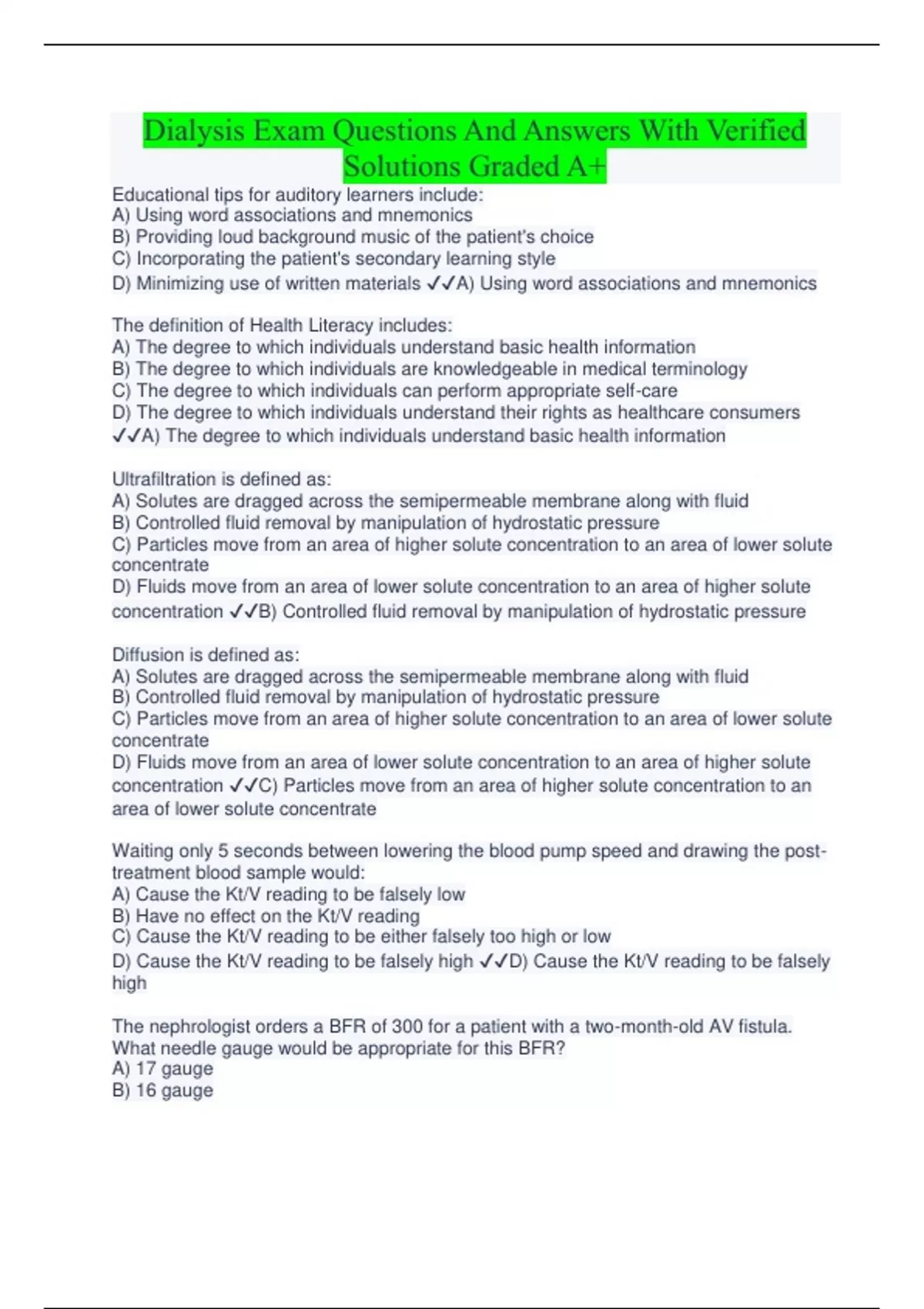 Dialysis Exam Questions And Answers With Verified Solutions Graded A+

Educational tips for auditory learners include:
A) Using word associations and mnemonics
B) Providing loud background music of the patient's choice
C) Incorporating the patient's secondary learning style
D) Minimizing use of written materials ✓✓A) Using word associations and mnemonics

The definition of Health Literacy includes:
A) The degree to which individuals understand basic health information
B) The degree to which individuals are knowledgeable in medical terminology
C) The degree to which individuals can perform appropriate self-care
D) The degree to which individuals understand their rights as healthcare consumers ✓✓A) The degree to which individuals understand basic health information

Ultrafiltration is defined as:
A) Solutes are dragged across the semipermeable membrane along with fluid
B) Controlled fluid removal by manipulation of hydrostatic pressure
C) Particles move from an area of higher solute concentration to an area of lower solute concentrate
D) Fluids move from an area of lower solute concentration to an area of higher solute concentration ✓✓B) Controlled fluid removal by manipulation of hydrostatic pressure

Diffusion is defined as:
A) Solutes are dragged across the semipermeable membrane along with fluid
B) Controlled fluid removal by manipulation of hydrostatic pressure
C) Particles move from an area of higher solute concentration to an area of lower solute concentrate
D) Fluids move from an area of lower solute concentration to an area of higher solute concentration ✓✓C) Particles move from an area of higher solute concentration to an area of lower solute concentrate

Waiting only 5 seconds between lowering the blood pump speed and drawing the post-treatment blood sample would:
A) Cause the Kt/V reading to be falsely low
B) Have no effect on the Kt/V reading
C) Cause the Kt/V reading to be either falsely too high or low
D) Cause the Kt/V reading to be falsely high ✓✓D) Cause the Kt/V reading to be falsely high

The nephrologist orders a BFR of 300 for a patient with a two-month-old AV fistula. What needle gauge would be appropriate for this BFR?
A) 17 gauge
B) 16 gauge